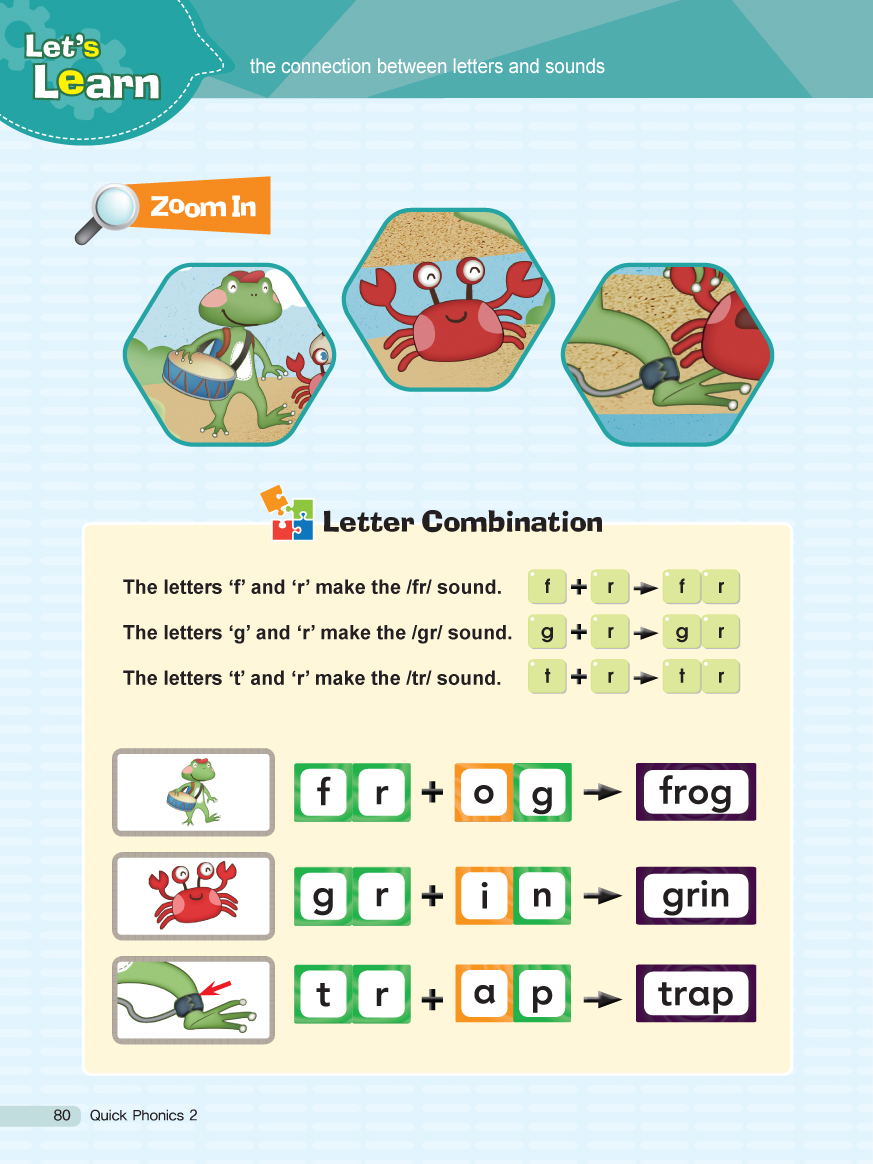 Let's Learn

the connection between letters and sounds

Zoom In

Letter Combination

The letters 'f' and 'r' make the /fr/ sound. f + r → f r

The letters 'g' and 'r' make the /gr/ sound. g + r → g r

The letters 't' and 'r' make the /tr/ sound. t + r → t r

f r + o g → frog

g r + i n → grin

t r + a p → trap

80 Quick Phonics 2